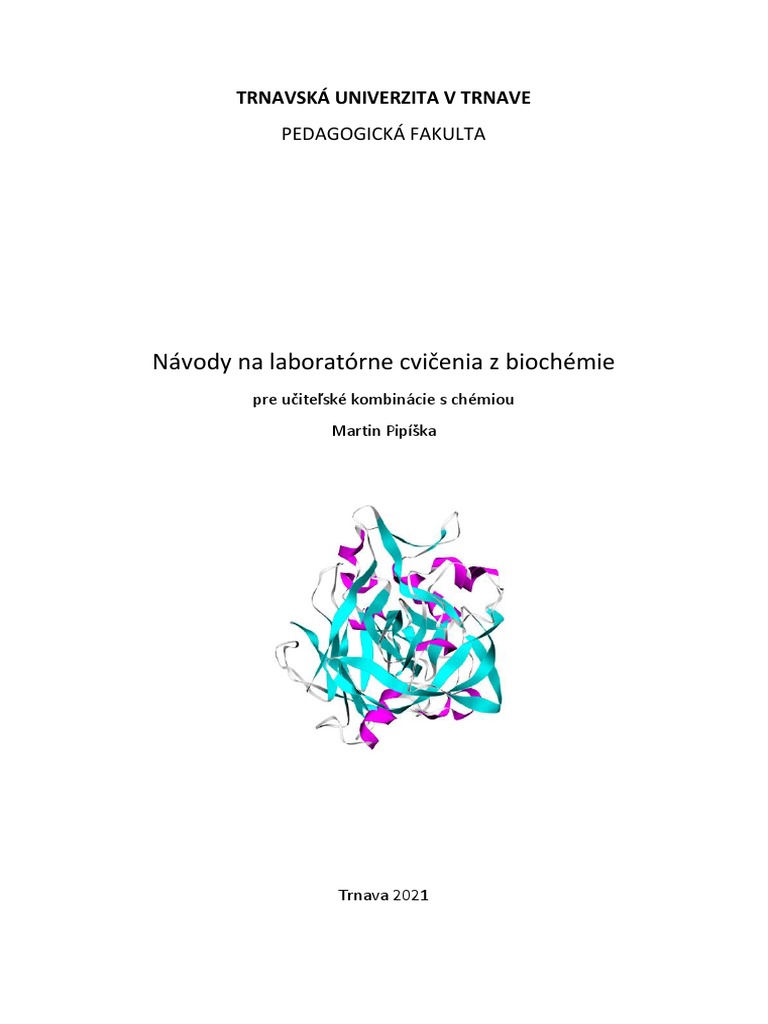 TRNAVSKÁ UNIVERZITA V TRNAVE

PEDAGOGICKÁ FAKULTA

Návody na laboratórne cvičenia z biochémie

pre učiteľské kombinácie s chémiou

Martin Pipíška

Trnava 2021